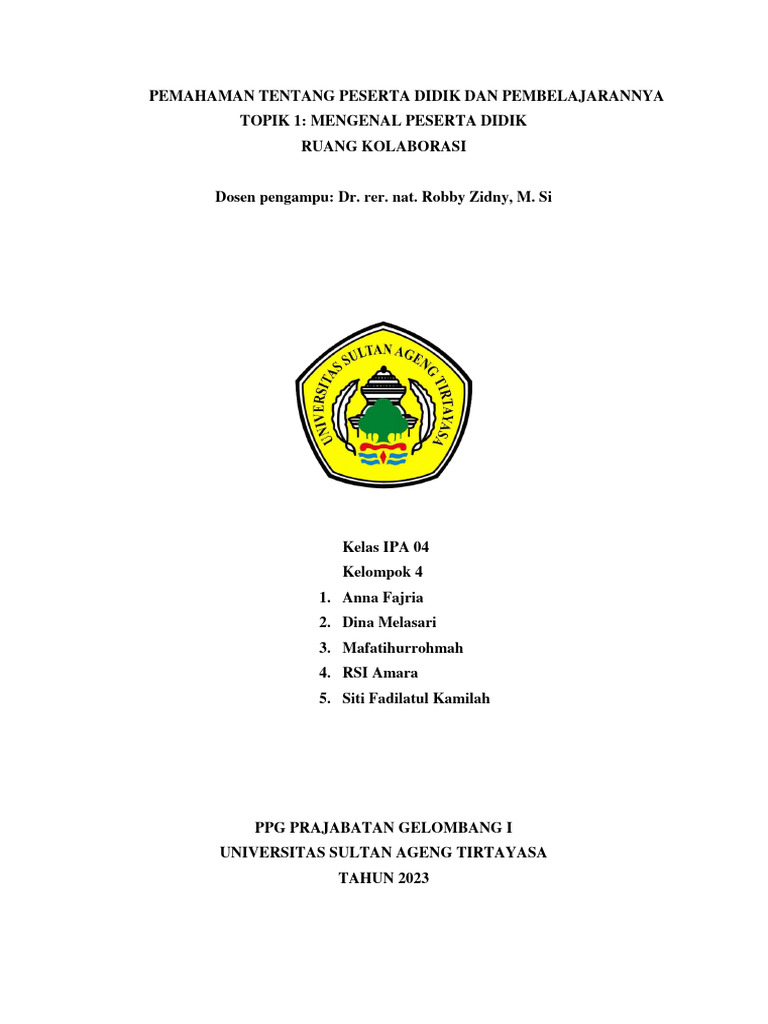 PEMAHAMAN TENTANG PESERTA DIDIK DAN PEMBELAJARANNYA
TOPIK 1: MENGENAL PESERTA DIDIK
RUANG KOLABORASI

Dosen pengampu: Dr. rer. nat. Robby Zidny, M. Si

UNIVERSITAS SULTAN AGENG TIRTAYASA

Kelas IPA 04
Kelompok 4
1. Anna Fajria
2. Dina Melasari
3. Mafatihurrohmah
4. RSI Amara
5. Siti Fadilatul Kamilah

PPG PRAJABATAN GELOMBANG I
UNIVERSITAS SULTAN AGENG TIRTAYASA
TAHUN 2023